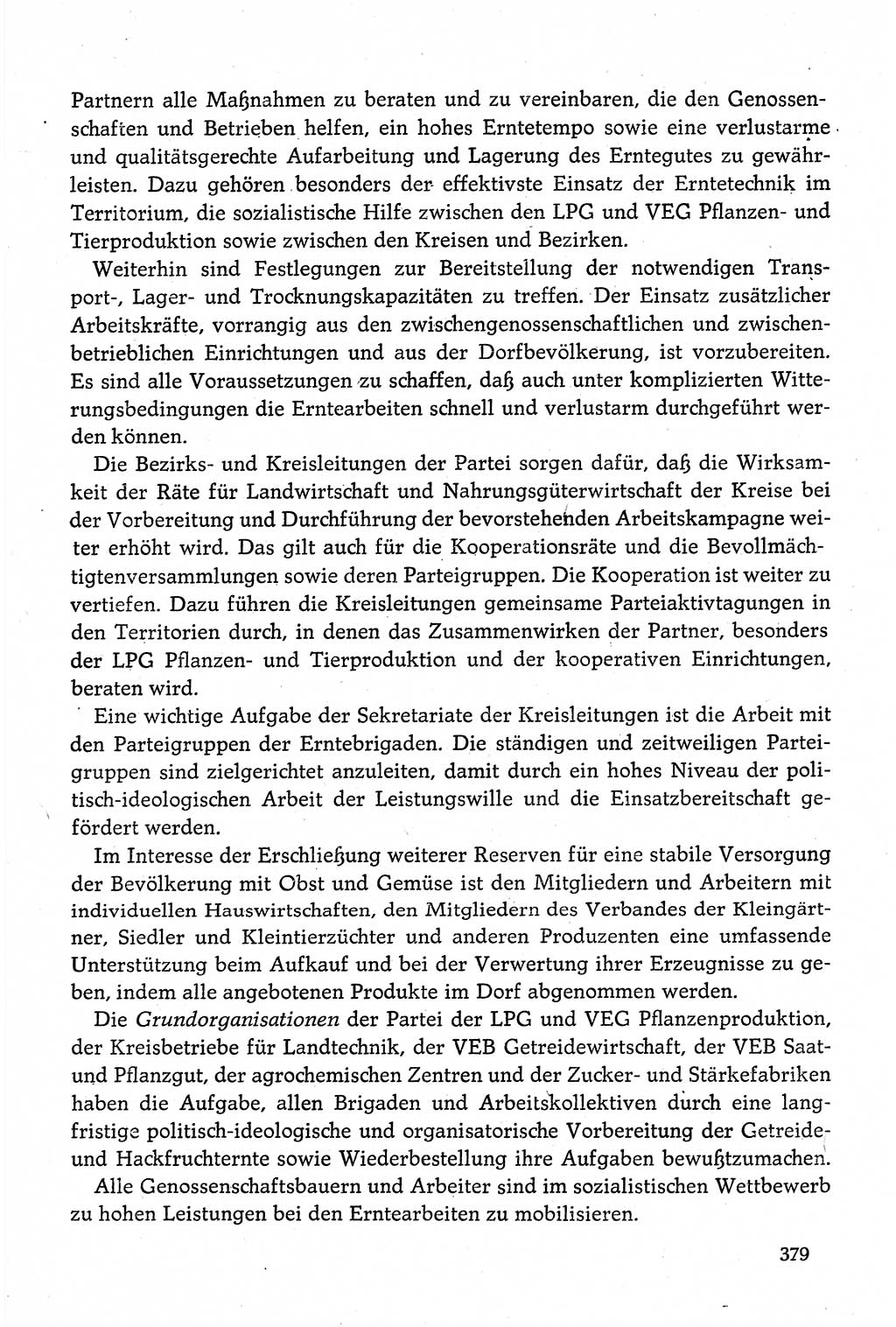 Partnern alle Maßnahmen zu beraten und zu vereinbaren, die den Genossenschaften und Betrieben helfen, ein hohes Erntetempo sowie eine verlustarme und qualitätsgerechte Aufarbeitung und Lagerung des Erntegutes zu gewährleisten. Dazu gehören besonders der effektivste Einsatz der Erntetechnik im Territorium, die sozialistische Hilfe zwischen den LPG und VEG Pflanzen- und Tierproduktion sowie zwischen den Kreisen und Bezirken.

Weiterhin sind Festlegungen zur Bereitstellung der notwendigen Transport-, Lager- und Trocknungskapazitäten zu treffen. Der Einsatz zusätzlicher Arbeitskräfte, vorrangig aus den zwischengenossenschaftlichen und zwischenbetrieblichen Einrichtungen und aus der Dorfbevölkerung, ist vorzubereiten. Es sind alle Voraussetzungen zu schaffen, daß auch unter komplizierten Witterungsbedingungen die Erntearbeiten schnell und verlustarm durchgeführt werden können.

Die Bezirks- und Kreisleitungen der Partei sorgen dafür, daß die Wirksamkeit der Räte für Landwirtschaft und Nahrungsgüterwirtschaft der Kreise bei der Vorbereitung und Durchführung der bevorstehenden Arbeitskampagne weiter erhöht wird. Das gilt auch für die Kooperationsräte und die Bevollmächtigtenversammlungen sowie deren Parteigruppen. Die Kooperation ist weiter zu vertiefen. Dazu führen die Kreisleitungen gemeinsame Parteiaktivtagungen in den Territorien durch, in denen das Zusammenwirken der Partner, besonders der LPG Pflanzen- und Tierproduktion und der kooperativen Einrichtungen, beraten wird.

Eine wichtige Aufgabe der Sekretariate der Kreisleitungen ist die Arbeit mit den Parteigruppen der Erntebrigaden. Die ständigen und zeitweiligen Parteigruppen sind zielgerichtet anzuleiten, damit durch ein hohes Niveau der politisch-ideologischen Arbeit der Leistungswille und die Einsatzbereitschaft gefördert werden.

Im Interesse der Erschließung weiterer Reserven für eine stabile Versorgung der Bevölkerung mit Obst und Gemüse ist den Mitgliedern und Arbeitern mit individuellen Hauswirtschaften, den Mitgliedern des Verbandes der Kleingärtner, Siedler und Kleintierzüchter und anderen Produzenten eine umfassende Unterstützung beim Aufkauf und bei der Verwertung ihrer Erzeugnisse zu geben, indem alle angebotenen Produkte im Dorf abgenommen werden.

Die Grundorganisationen der Partei der LPG und VEG Pflanzenproduktion, der Kreisbetriebe für Landtechnik, der VEB Getreidewirtschaft, der VEB Saat- und Pflanzgut, der agrochemischen Zentren und der Zucker- und Stärkefabriken haben die Aufgabe, allen Brigaden und Arbeitskollektiven durch eine langfristige politisch-ideologische und organisatorische Vorbereitung der Getreide- und Hackfruchternte sowie Wiederbestellung ihre Aufgaben bewußtzumachen.

Alle Genossenschaftsbauern und Arbeiter sind im sozialistischen Wettbewerb zu hohen Leistungen bei den Erntearbeiten zu mobilisieren.

379